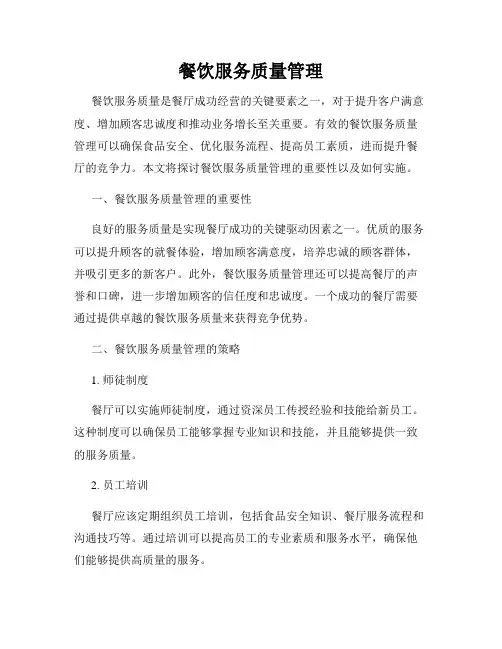 餐饮服务质量管理

餐饮服务质量是餐厅成功经营的关键要素之一，对于提升客户满意度、增加顾客忠诚度和推动业务增长至关重要。有效的餐饮服务质量管理可以确保食品安全、优化服务流程、提高员工素质，进而提升餐厅的竞争力。本文将探讨餐饮服务质量管理的重要性以及如何实施。

一、餐饮服务质量管理的重要性

良好的服务质量是实现餐厅成功的关键驱动因素之一。优质的服务可以提升顾客的就餐体验，增加顾客满意度，培养忠诚的顾客群体，并吸引更多的新客户。此外，餐饮服务质量管理还可以提高餐厅的声誉和口碑，进一步增加顾客的信任度和忠诚度。一个成功的餐厅需要通过提供卓越的餐饮服务质量来获得竞争优势。

二、餐饮服务质量管理的策略

1. 师徒制度

餐厅可以实施师徒制度，通过资深员工传授经验和技能给新员工。这种制度可以确保员工能够掌握专业知识和技能，并且能够提供一致的服务质量。

2. 员工培训

餐厅应该定期组织员工培训，包括食品安全知识、餐厅服务流程和沟通技巧等。通过培训可以提高员工的专业素质和服务水平，确保他们能够提供高质量的服务。